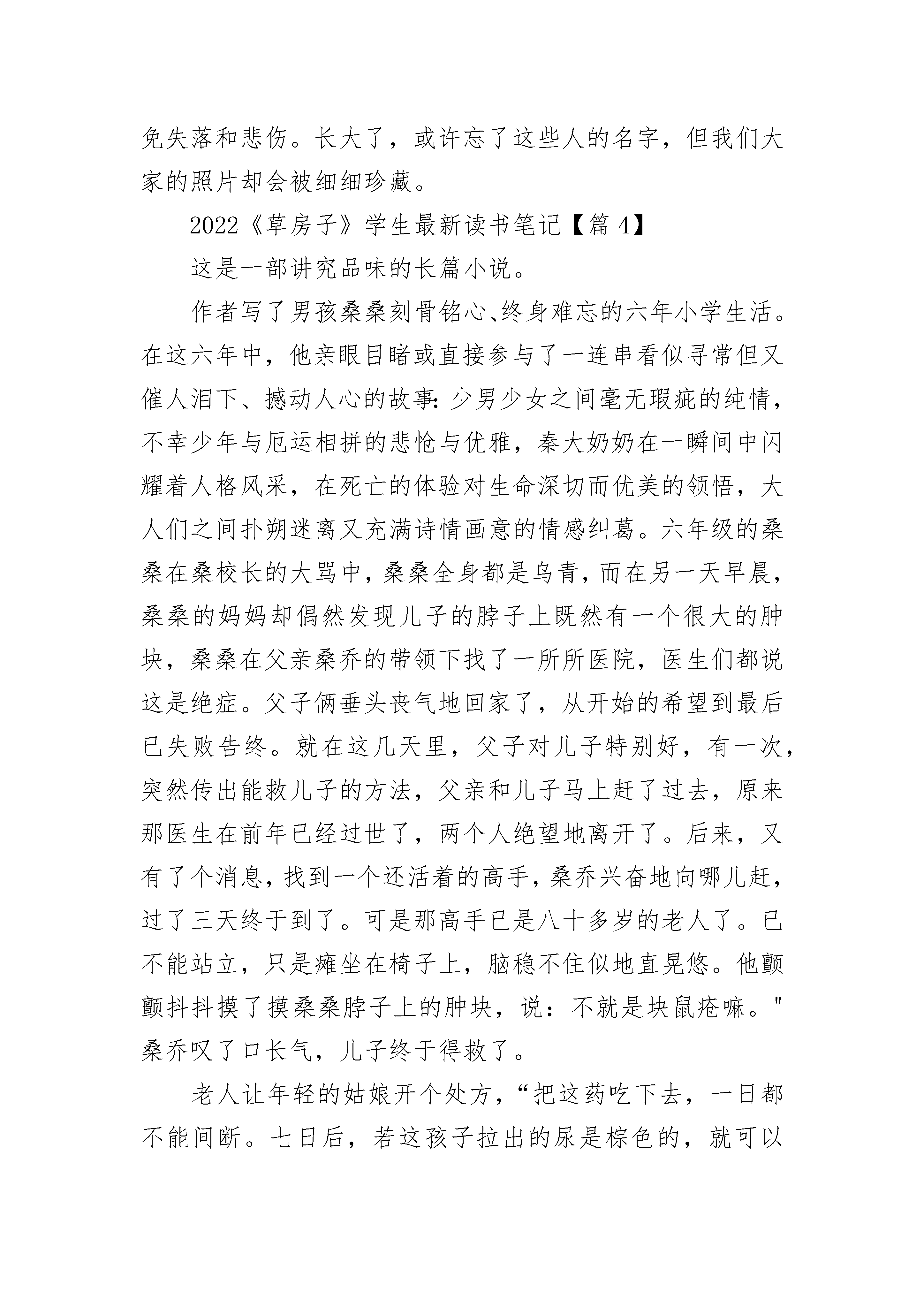 免失落和悲伤。长大了，或许忘了这些人的名字，但我们大家的照片却会被细细珍藏。

2022《草房子》学生最新读书笔记【篇 4】

这是一部讲究品味的长篇小说。

作者写了男孩桑桑刻骨铭心、终身难忘的六年小学生活。在这六年中，他亲眼目睹或直接参与了一连串看似寻常但又催人泪下、撼动人心的故事：少男少女之间毫无瑕疵的纯情，不幸少年与厄运相拼的悲怆与优雅，秦大奶奶在一瞬间中闪耀着人格风采，在死亡的体验对生命深切而优美的领悟，大人们之间扑朔迷离又充满诗情画意的情感纠葛。六年级的桑桑在桑校长的大骂中，桑桑全身都是乌青，而在另一天早晨，桑桑的妈妈却偶然发现儿子的脖子上既然有一个很大的肿块，桑桑在父亲桑乔的带领下找了一所所医院，医生们都说这是绝症。父子俩垂头丧气地回家了，从开始的希望到最后已失败告终。就在这几天里，父子对儿子特别好，有一次，突然传出能救儿子的方法，父亲和儿子马上赶了过去，原来那医生在前年已经过世了，两个人绝望地离开了。后来，又有了个消息，找到一个还活着的高手，桑乔兴奋地向哪儿赶，过了三天终于到了。可是那高手已是八十多岁的老人了。已不能站立，只是瘫坐在椅子上，脑稳不住似地直晃悠。他颤颤抖抖摸了摸桑桑脖子上的肿块，说：不就是块鼠疮嘛。"桑乔叹了口长气，儿子终于得救了。

老人让年轻的姑娘开个处方，“把这药吃下去，一日都不能间断。七日后，若这孩子拉出的尿是棕色的，就可以